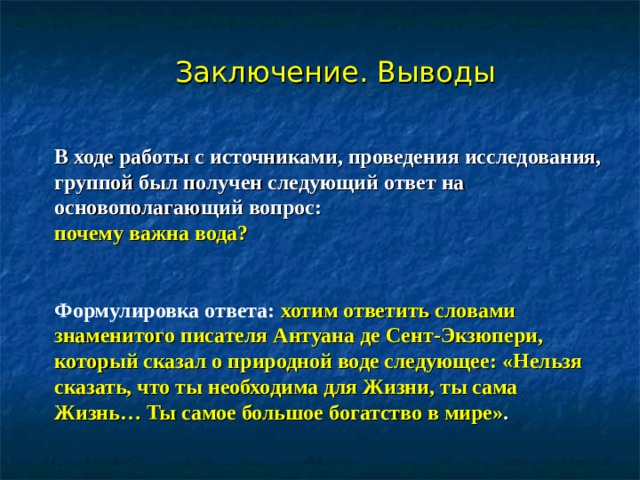 Заключение. Выводы

В ходе работы с источниками, проведения исследования, группой был получен следующий ответ на основополагающий вопрос:
почему важна вода?

Формулировка ответа: хотим ответить словами знаменитого писателя Антуана де Сент-Экзюпери, который сказал о природной воде следующее: «Нельзя сказать, что ты необходима для Жизни, ты сама Жизнь… Ты самое большое богатство в мире».